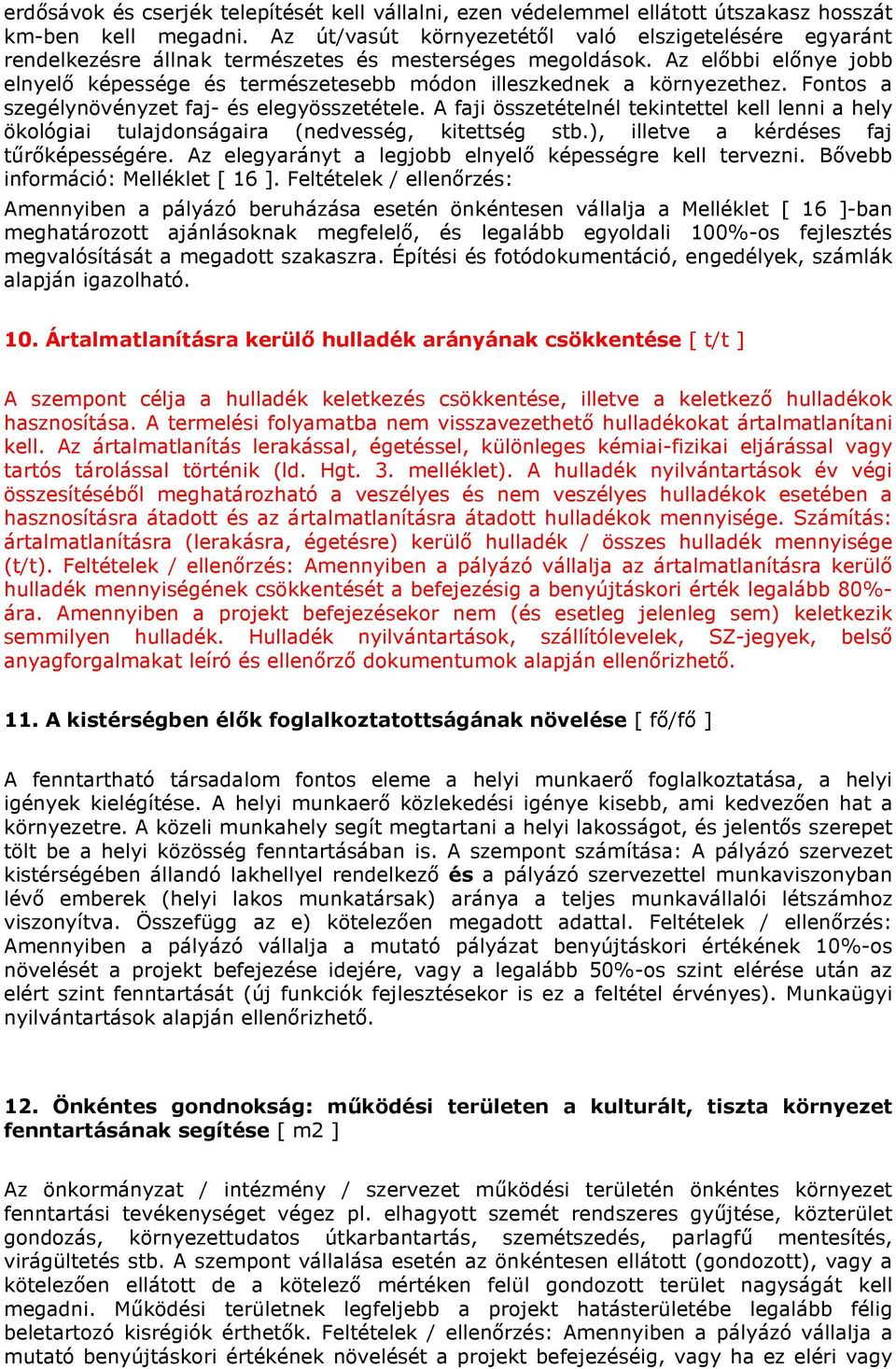 erdősávok és cserjék telepítését kell vállalni, ezen védelemmel ellátott útszakasz hosszát km-ben kell megadni. Az út/vasút környezetétől való elszigetelésére egyaránt rendelkezésre állnak természetes és mesterséges megoldások. Az előbbi előnye jobb elnyelő képessége és természetesebb módon illeszkednek a környezethez. Fontos a szegélynövényzet faj- és elegyösszetétele. A faji összetételnél tekintettel kell lenni a hely ökológiai tulajdonságaira (nedvesség, kitettség stb.), illetve a kérdéses faj tűrőképességére. Az elegyarányt a legjobb elnyelő képességre kell tervezni. Bővebb információ: Melléklet [ 16 ]. Feltételek / ellenőrzés:

Amennyiben a pályázó beruházása esetén önkéntesen vállalja a Melléklet [ 16 ]-ban meghatározott ajánlásoknak megfelelő, és legalább egyoldali 100%-os fejlesztés megvalósítását a megadott szakaszra. Építési és fotódokumentáció, engedélyek, számlák alapján igazolható.

10. Ártalmatlanításra kerülő hulladék arányának csökkentése [ t/t ]

A szempont célja a hulladék keletkezés csökkentése, illetve a keletkező hulladékok hasznosítása. A termelési folyamatba nem visszavezethető hulladékokat ártalmatlanítani kell. Az ártalmatlanítás lerakással, égetéssel, különleges kémiai-fizikai eljárással vagy tartós tárolással történik (ld. Hgt. 3. melléklet). A hulladék nyilvántartások év végi összesítéséből meghatározható a veszélyes és nem veszélyes hulladékok esetében a hasznosításra átadott és az ártalmatlanításra átadott hulladékok mennyisége. Számítás: ártalmatlanításra (lerakásra, égetésre) kerülő hulladék / összes hulladék mennyisége (t/t). Feltételek / ellenőrzés: Amennyiben a pályázó vállalja az ártalmatlanításra kerülő hulladék mennyiségének csökkentését a befejezésig a benyújtáskori érték legalább 80%-ára. Amennyiben a projekt befejezésekor nem (és esetleg jelenleg sem) keletkezik semmilyen hulladék. Hulladék nyilvántartások, szállítólevelek, SZ-jegyek, belső anyagforgalmakat leíró és ellenőrző dokumentumok alapján ellenőrizhető.

11. A kistérségben élők foglalkoztatottságának növelése [ fő/fő ]

A fenntartható társadalom fontos eleme a helyi munkaerő foglalkoztatása, a helyi igények kielégítése. A helyi munkaerő közlekedési igénye kisebb, ami kedvezően hat a környezetre. A közeli munkahely segít megtartani a helyi lakosságot, és jelentős szerepet tölt be a helyi közösség fenntartásában is. A szempont számítása: A pályázó szervezet kistérségében állandó lakhellyel rendelkező és a pályázó szervezettel munkaviszonyban lévő emberek (helyi lakos munkatársak) aránya a teljes munkavállalói létszámhoz viszonyítva. Összefügg az e) kötelezően megadott adattal. Feltételek / ellenőrzés: Amennyiben a pályázó vállalja a mutató pályázat benyújtáskori értékének 10%-os növelését a projekt befejezése idejére, vagy a legalább 50%-os szint elérése után az elért szint fenntartását (új funkciók fejlesztésekor is ez a feltétel érvényes). Munkaügyi nyilvántartások alapján ellenőrizhető.

12. Önkéntes gondnokság: működési területen a kulturált, tiszta környezet fenntartásának segítése [ m2 ]

Az önkormányzat / intézmény / szervezet működési területén önkéntes környezet fenntartási tevékenységet végez pl. elhagyott szemét rendszeres gyűjtése, közterület gondozás, környezettudatos útkarbantartás, szemétszedés, parlagfű mentesítés, virágültetés stb. A szempont vállalása esetén az önkéntesen ellátott (gondozott), vagy a kötelezően ellátott de a kötelező mértéken felül gondozott terület nagyságát kell megadni. Működési területnek legfeljebb a projekt hatásterületébe legalább félig beletartozó kisrégiók érthetők. Feltételek / ellenőrzés: Amennyiben a pályázó vállalja a mutató benyújtáskori értékének növelését a projekt befejezéséig, vagy ha ez eléri vagy